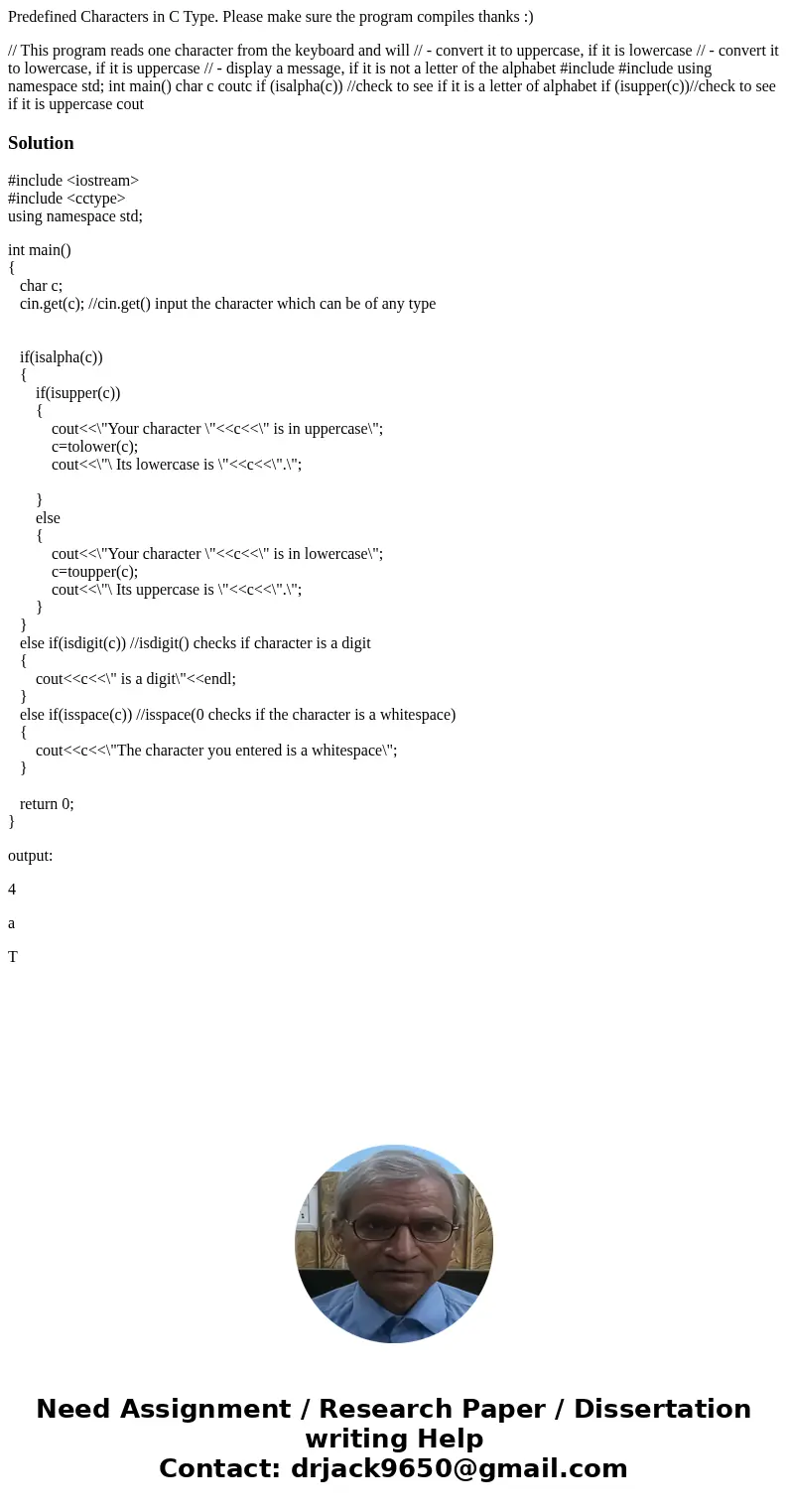 Predefined Characters in C Type. Please make sure the program compiles thanks :)

// This program reads one character from the keyboard and will // - convert it to uppercase, if it is lowercase // - convert it to lowercase, if it is uppercase // - display a message, if it is not a letter of the alphabet #include #include using namespace std; int main() char c coutc if (isalpha(c)) //check to see if it is a letter of alphabet if (isupper(c))//check to see if it is uppercase cout

Solution

#include <iostream>
#include <cctype>
using namespace std;

int main()
{
char c;
cin.get(c); //cin.get() input the character which can be of any type

if(isalpha(c))
{
if(isupper(c))
{
cout<<\"Your character \"<<c<<\" is in uppercase\";
c=tolower(c);
cout<<\"\ Its lowercase is \"<<c<<\".\";

}
else
{
cout<<\"Your character \"<<c<<\" is in lowercase\";
c=toupper(c);
cout<<\"\ Its uppercase is \"<<c<<\".\";
}
}
else if(isdigit(c)) //isdigit() checks if character is a digit
{
cout<<c<<\" is a digit\"<<endl;
}
else if(isspace(c)) //isspace(0 checks if the character is a whitespace)
{
cout<<c<<\"The character you entered is a whitespace\";
}

return 0;
}

output:

4

a

T

Need Assignment / Research Paper / Dissertation writing Help
Contact: drjack9650@gmail.com